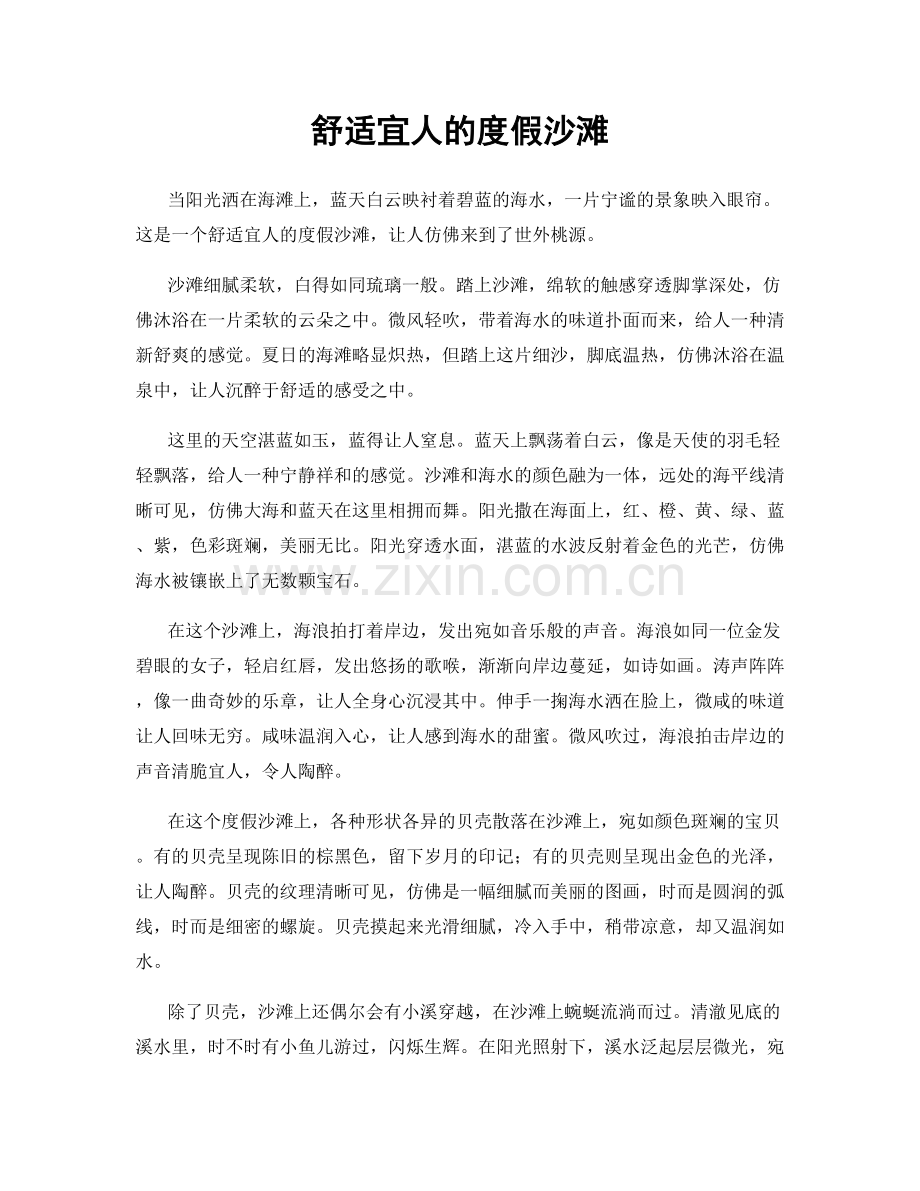 舒适宜人的度假沙滩

当阳光洒在海滩上，蓝天白云映衬着碧蓝的海水，一片宁谧的景象映入眼帘。这是一个舒适宜人的度假沙滩，让人仿佛来到了世外桃源。

沙滩细腻柔软，白得如同琉璃一般。踏上沙滩，绵软的触感穿透脚掌深处，仿佛沐浴在一片柔软的云朵之中。微风轻吹，带着海水的味道扑面而来，给人一种清新舒爽的感觉。夏日的海滩略显炽热，但踏上这片细沙，脚底温热，仿佛沐浴在温泉中，让人沉醉于舒适的感受之中。

这里的天空湛蓝如玉，蓝得让人窒息。蓝天上飘荡着白云，像是天使的羽毛轻轻飘落，给人一种宁静祥和的感觉。沙滩和海水的颜色融为一体，远处的海平线清晰可见，仿佛大海和蓝天在这里相拥而舞。阳光撒在海面上，红、橙、黄、绿、蓝、紫，色彩斑斓，美丽无比。阳光穿透水面，湛蓝的水波反射着金色的光芒，仿佛海水被镶嵌上了无数颗宝石。

在这个沙滩上，海浪拍打着岸边，发出宛如音乐般的声音。海浪如同一位金发碧眼的女子，轻启红唇，发出悠扬的歌喉，渐渐向岸边蔓延，如诗如画。涛声阵阵，像一曲奇妙的乐章，让人全身心沉浸其中。伸手一掬海水洒在脸上，微咸的味道让人回味无穷。咸味温润入心，让人感到海水的甜蜜。微风吹过，海浪拍击岸边的声音清脆宜人，令人陶醉。

在这个度假沙滩上，各种形状各异的贝壳散落在沙滩上，宛如颜色斑斓的宝贝。有的贝壳呈现陈旧的棕黑色，留下岁月的印记；有的贝壳则呈现出金色的光泽，让人陶醉。贝壳的纹理清晰可见，仿佛是一幅细腻而美丽的图画，时而是圆润的弧线，时而是细密的螺旋。贝壳摸起来光滑细腻，冷入手中，稍带凉意，却又温润如水。

除了贝壳，沙滩上还偶尔会有小溪穿越，在沙滩上蜿蜒流淌而过。清澈见底的溪水里，时不时有小鱼儿游过，闪烁生辉。在阳光照射下，溪水泛起层层微光，宛

www.zixin.com.cn